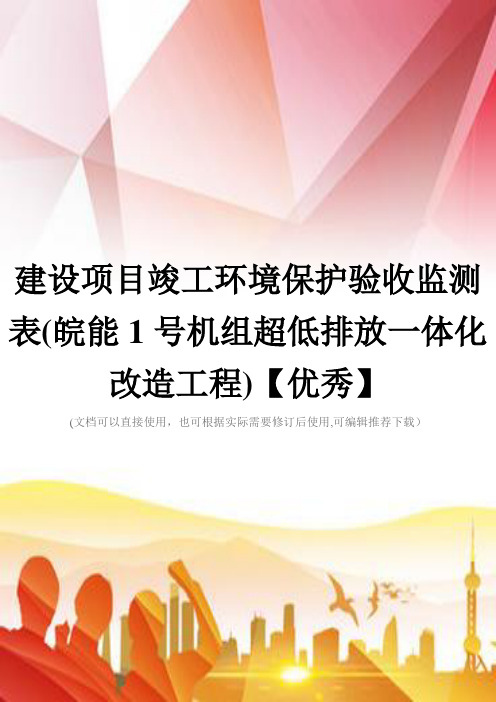 建设项目竣工环境保护验收监测表(皖能 1 号机组超低排放一体化改造工程)【优秀】

(文档可以直接使用，也可根据实际需要修订后使用,可编辑推荐下载)